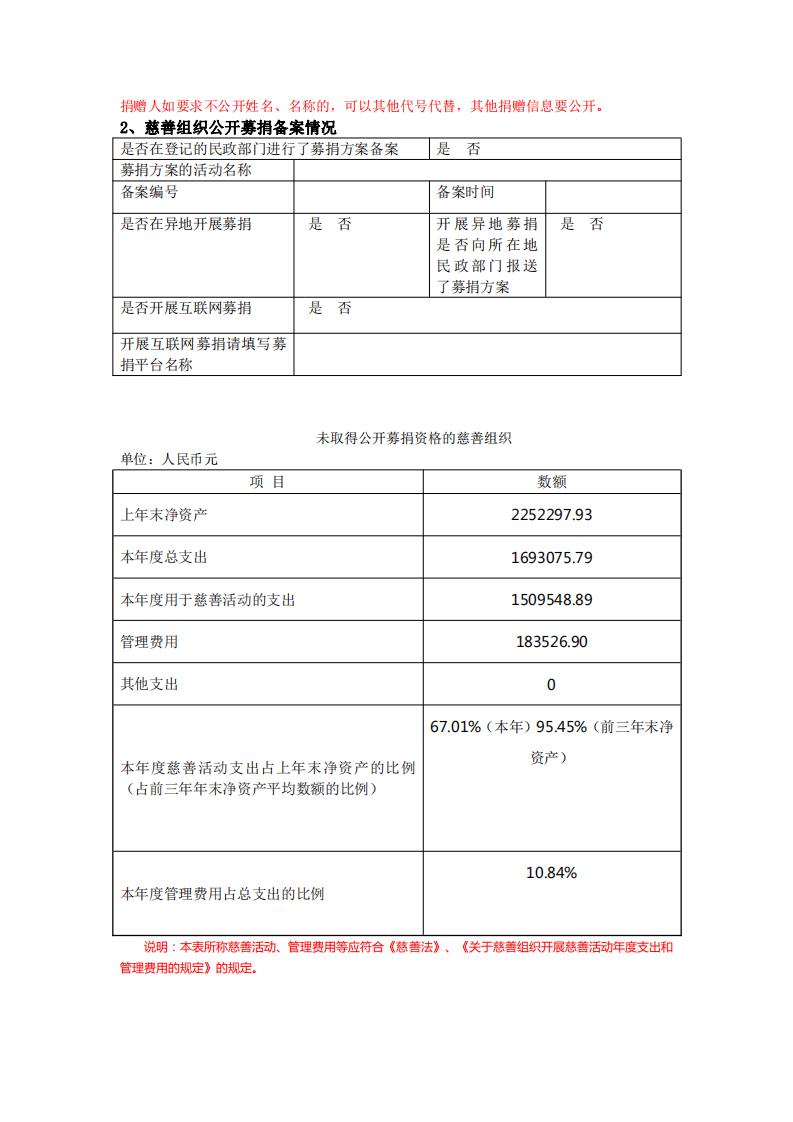 捐赠人如要求不公开姓名、名称的，可以其他代号代替，其他捐赠信息要公开。

2、慈善组织公开募捐备案情况

| 是否在登记的民政部门进行了募捐方案备案 | | 是　否 | |
|---|---|---|---|
| 募捐方案的活动名称 | | | |
| 备案编号 | | 备案时间 | |
| 是否在异地开展募捐 | 是　否 | 开展异地募捐是否向所在地民政部门报送了募捐方案 | 是　否 |
| 是否开展互联网募捐 | 是　否 | | |
| 开展互联网募捐请填写募捐平台名称 | | | |

未取得公开募捐资格的慈善组织

单位：人民币元

| 项　目 | 数额 |
|---|---|
| 上年末净资产 | 2252297.93 |
| 本年度总支出 | 1693075.79 |
| 本年度用于慈善活动的支出 | 1509548.89 |
| 管理费用 | 183526.90 |
| 其他支出 | 0 |
| 本年度慈善活动支出占上年末净资产的比例（占前三年年末净资产平均数额的比例） | 67.01%（本年）95.45%（前三年末净资产） |
| 本年度管理费用占总支出的比例 | 10.84% |

说明：本表所称慈善活动、管理费用等应符合《慈善法》、《关于慈善组织开展慈善活动年度支出和管理费用的规定》的规定。